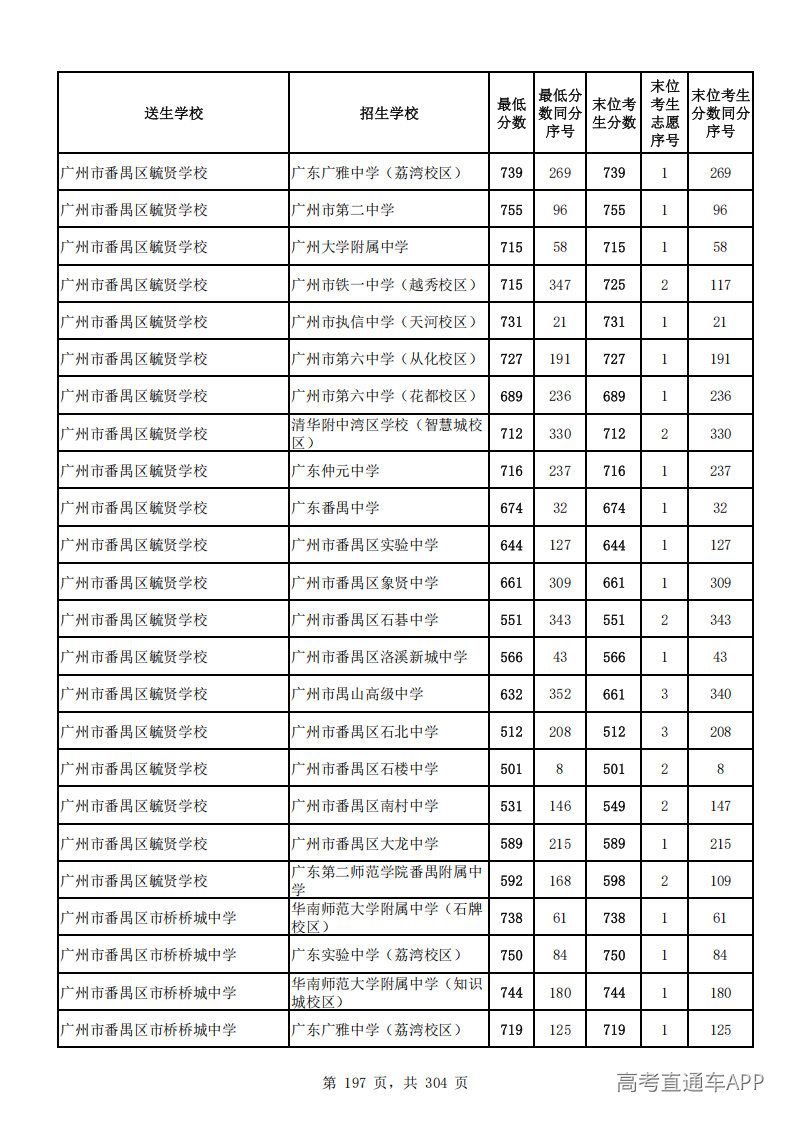 | 送生学校 | 招生学校 | 最低分数 | 最低分数同分序号 | 末位考生分数 | 末位考生志愿序号 | 末位考生分数同分序号 |
|---|---|---|---|---|---|---|
| 广州市番禺区毓贤学校 | 广东广雅中学（荔湾校区） | 739 | 269 | 739 | 1 | 269 |
| 广州市番禺区毓贤学校 | 广州市第二中学 | 755 | 96 | 755 | 1 | 96 |
| 广州市番禺区毓贤学校 | 广州大学附属中学 | 715 | 58 | 715 | 1 | 58 |
| 广州市番禺区毓贤学校 | 广州市铁一中学（越秀校区） | 715 | 347 | 725 | 2 | 117 |
| 广州市番禺区毓贤学校 | 广州市执信中学（天河校区） | 731 | 21 | 731 | 1 | 21 |
| 广州市番禺区毓贤学校 | 广州市第六中学（从化校区） | 727 | 191 | 727 | 1 | 191 |
| 广州市番禺区毓贤学校 | 广州市第六中学（花都校区） | 689 | 236 | 689 | 1 | 236 |
| 广州市番禺区毓贤学校 | 清华附中湾区学校（智慧城校区） | 712 | 330 | 712 | 2 | 330 |
| 广州市番禺区毓贤学校 | 广东仲元中学 | 716 | 237 | 716 | 1 | 237 |
| 广州市番禺区毓贤学校 | 广东番禺中学 | 674 | 32 | 674 | 1 | 32 |
| 广州市番禺区毓贤学校 | 广州市番禺区实验中学 | 644 | 127 | 644 | 1 | 127 |
| 广州市番禺区毓贤学校 | 广州市番禺区象贤中学 | 661 | 309 | 661 | 1 | 309 |
| 广州市番禺区毓贤学校 | 广州市番禺区石碁中学 | 551 | 343 | 551 | 2 | 343 |
| 广州市番禺区毓贤学校 | 广州市番禺区洛溪新城中学 | 566 | 43 | 566 | 1 | 43 |
| 广州市番禺区毓贤学校 | 广州市禺山高级中学 | 632 | 352 | 661 | 3 | 340 |
| 广州市番禺区毓贤学校 | 广州市番禺区石北中学 | 512 | 208 | 512 | 3 | 208 |
| 广州市番禺区毓贤学校 | 广州市番禺区石楼中学 | 501 | 8 | 501 | 2 | 8 |
| 广州市番禺区毓贤学校 | 广州市番禺区南村中学 | 531 | 146 | 549 | 2 | 147 |
| 广州市番禺区毓贤学校 | 广州市番禺区大龙中学 | 589 | 215 | 589 | 1 | 215 |
| 广州市番禺区毓贤学校 | 广东第二师范学院番禺附属中学 | 592 | 168 | 598 | 2 | 109 |
| 广州市番禺区市桥桥城中学 | 华南师范大学附属中学（石牌校区） | 738 | 61 | 738 | 1 | 61 |
| 广州市番禺区市桥桥城中学 | 广东实验中学（荔湾校区） | 750 | 84 | 750 | 1 | 84 |
| 广州市番禺区市桥桥城中学 | 华南师范大学附属中学（知识城校区） | 744 | 180 | 744 | 1 | 180 |
| 广州市番禺区市桥桥城中学 | 广东广雅中学（荔湾校区） | 719 | 125 | 719 | 1 | 125 |

第 197 页，共 304 页

高考直通车APP